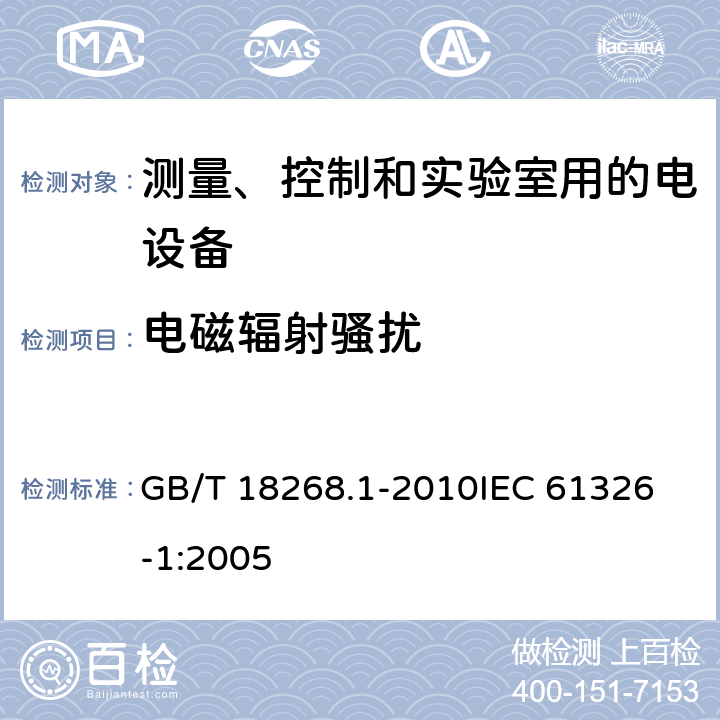 MA CNAS AL ilac-MRA

检测对象： 测量、控制和实验室用的电设备

检测项目： 电磁辐射骚扰

检测标准： GB/T 18268.1-2010IEC 61326-1:2005

百检 Baijiantest.com

做检测 上百检
400-151-7153